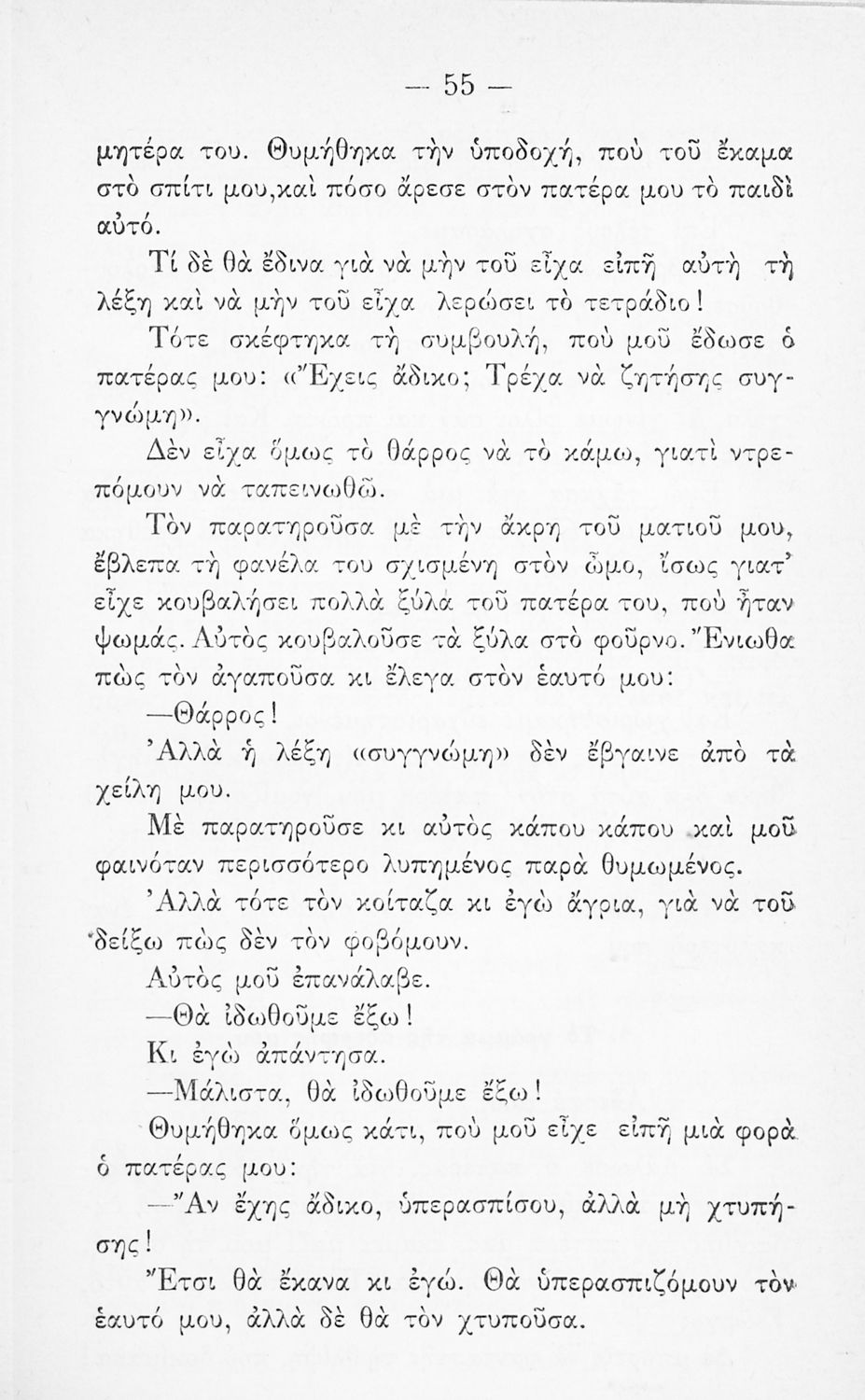 — 55 —

μητέρα του. Θυμήθηκα τὴν ὑποδοχή, ποὺ τοῦ ἔκαμα στὸ σπίτι μου,καὶ πόσο ἄρεσε στὸν πατέρα μου τὸ παιδὶ αὐτό.

Τί δὲ θὰ ἔδινα γιὰ νὰ μὴν τοῦ εἶχα εἰπῆ αὐτὴ τὴ λέξη καὶ νὰ μὴν τοῦ εἶχα λερώσει τὸ τετράδιο!

Τότε σκέφτηκα τὴ συμβουλή, ποὺ μοῦ ἔδωσε ὁ πατέρας μου: «Ἔχεις ἄδικο; Τρέχα νὰ ζητήσῃς συγγνώμη».

Δὲν εἶχα ὅμως τὸ θάρρος νὰ τὸ κάμω, γιατὶ ντρεπόμουν νὰ ταπεινωθῶ.

Τὸν παρατηροῦσα μὲ τὴν ἄκρη τοῦ ματιοῦ μου, ἔβλεπα τὴ φανέλα του σχισμένη στὸν ὦμο, ἴσως γιατ' εἶχε κουβαλήσει πολλὰ ξύλα τοῦ πατέρα του, ποὺ ἦταν ψωμάς. Αὐτὸς κουβαλοῦσε τὰ ξύλα στὸ φοῦρνο. Ἔνιωθα πὼς τὸν ἀγαποῦσα κι ἔλεγα στὸν ἑαυτό μου:

—Θάρρος!

Ἀλλὰ ἡ λέξη «συγγνώμη» δὲν ἔβγαινε ἀπὸ τὰ χείλη μου.

Μὲ παρατηροῦσε κι αὐτὸς κάπου κάπου καὶ μοῦ φαινόταν περισσότερο λυπημένος παρὰ θυμωμένος.

Ἀλλὰ τότε τὸν κοίταζα κι ἐγὼ ἄγρια, γιὰ νὰ τοῦ δείξω πὼς δὲν τὸν φοβόμουν.

Αὐτὸς μοῦ ἐπανάλαβε.

—Θὰ ἰδωθοῦμε ἔξω!

Κι ἐγὼ ἀπάντησα.

—Μάλιστα, θὰ ἰδωθοῦμε ἔξω!

Θυμήθηκα ὅμως κάτι, ποὺ μοῦ εἶχε εἰπῆ μιὰ φορὰ ὁ πατέρας μου:

—Ἂν ἔχῃς ἄδικο, ὑπερασπίσου, ἀλλὰ μὴ χτυπήσῃς!

Ἔτσι θὰ ἔκανα κι ἐγώ. Θὰ ὑπερασπιζόμουν τὸν ἑαυτό μου, ἀλλὰ δὲ θὰ τὸν χτυποῦσα.